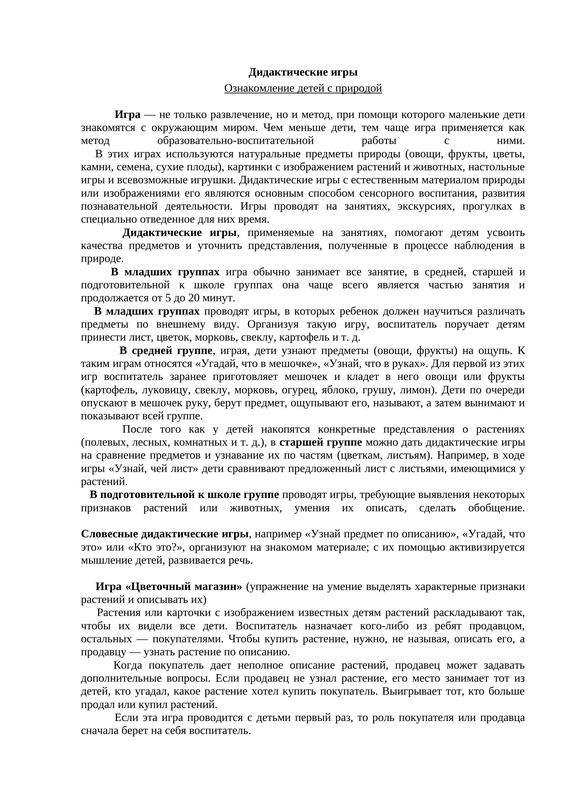 Дидактические игры

Ознакомление детей с природой

Игра — не только развлечение, но и метод, при помощи которого маленькие дети знакомятся с окружающим миром. Чем меньше дети, тем чаще игра применяется как метод образовательно-воспитательной работы с ними.

В этих играх используются натуральные предметы природы (овощи, фрукты, цветы, камни, семена, сухие плоды), картинки с изображением растений и животных, настольные игры и всевозможные игрушки. Дидактические игры с естественным материалом природы или изображениями его являются основным способом сенсорного воспитания, развития познавательной деятельности. Игры проводят на занятиях, экскурсиях, прогулках в специально отведенное для них время.

Дидактические игры, применяемые на занятиях, помогают детям усвоить качества предметов и уточнить представления, полученные в процессе наблюдения в природе.

В младших группах игра обычно занимает все занятие, в средней, старшей и подготовительной к школе группах она чаще всего является частью занятия и продолжается от 5 до 20 минут.

В младших группах проводят игры, в которых ребенок должен научиться различать предметы по внешнему виду. Организуя такую игру, воспитатель поручает детям принести лист, цветок, морковь, свеклу, картофель и т. д.

В средней группе, играя, дети узнают предметы (овощи, фрукты) на ощупь. К таким играм относятся «Угадай, что в мешочке», «Узнай, что в руках». Для первой из этих игр воспитатель заранее приготовляет мешочек и кладет в него овощи или фрукты (картофель, луковицу, свеклу, морковь, огурец, яблоко, грушу, лимон). Дети по очереди опускают в мешочек руку, берут предмет, ощупывают его, называют, а затем вынимают и показывают всей группе.

После того как у детей накопятся конкретные представления о растениях (полевых, лесных, комнатных и т. д.), в старшей группе можно дать дидактические игры на сравнение предметов и узнавание их по частям (цветкам, листьям). Например, в ходе игры «Узнай, чей лист» дети сравнивают предложенный лист с листьями, имеющимися у растений.

В подготовительной к школе группе проводят игры, требующие выявления некоторых признаков растений или животных, умения их описать, сделать обобщение.

Словесные дидактические игры, например «Узнай предмет по описанию», «Угадай, что это» или «Кто это?», организуют на знакомом материале; с их помощью активизируется мышление детей, развивается речь.

Игра «Цветочный магазин» (упражнение на умение выделять характерные признаки растений и описывать их)

Растения или карточки с изображением известных детям растений раскладывают так, чтобы их видели все дети. Воспитатель назначает кого-либо из ребят продавцом, остальных — покупателями. Чтобы купить растение, нужно, не называя, описать его, а продавцу — узнать растение по описанию.

Когда покупатель дает неполное описание растений, продавец может задавать дополнительные вопросы. Если продавец не узнал растение, его место занимает тот из детей, кто угадал, какое растение хотел купить покупатель. Выигрывает тот, кто больше продал или купил растений.

Если эта игра проводится с детьми первый раз, то роль покупателя или продавца сначала берет на себя воспитатель.